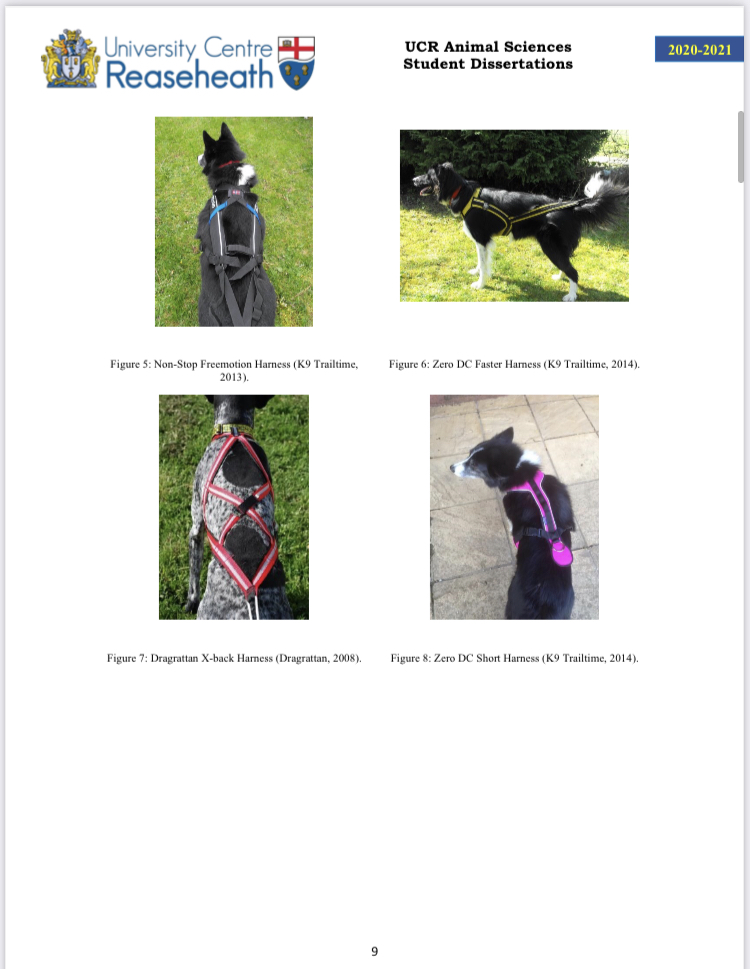 University Centre Reaseheath

UCR Animal Sciences
Student Dissertations

2020-2021

Figure 5: Non-Stop Freemotion Harness (K9 Trailtime, 2013).

Figure 6: Zero DC Faster Harness (K9 Trailtime, 2014).

Figure 7: Dragrattan X-back Harness (Dragrattan, 2008).

Figure 8: Zero DC Short Harness (K9 Trailtime, 2014).

9